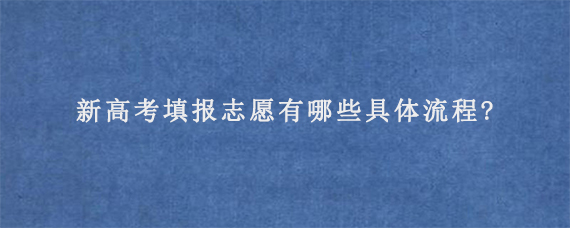 新高考填报志愿有哪些具体流程?